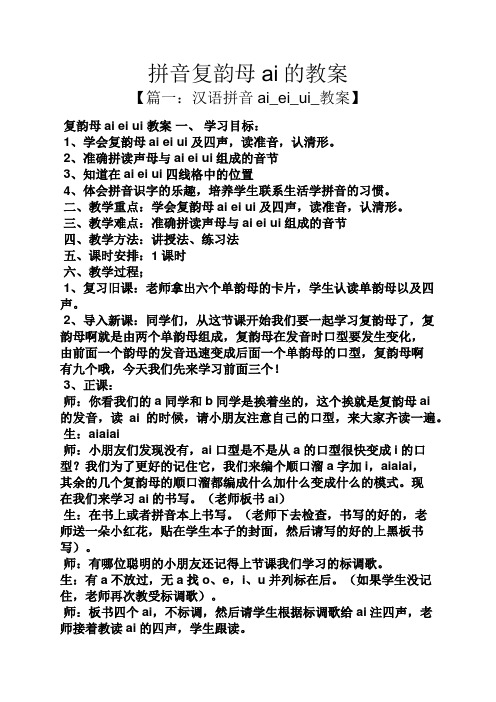 拼音复韵母 ai 的教案

【篇一：汉语拼音 ai_ei_ui_教案】

复韵母 ai ei ui 教案 一、 学习目标：
1、学会复韵母 ai ei ui 及四声，读准音，认清形。
2、准确拼读声母与 ai ei ui 组成的音节
3、知道在 ai ei ui 四线格中的位置
4、体会拼音识字的乐趣，培养学生联系生活学拼音的习惯。
二、教学重点：学会复韵母 ai ei ui 及四声，读准音，认清形。
三、教学难点：准确拼读声母与 ai ei ui 组成的音节
四、教学方法：讲授法、练习法
五、课时安排：1 课时
六、教学过程：
1、复习旧课：老师拿出六个单韵母的卡片，学生认读单韵母以及四声。
2、导入新课：同学们，从这节课开始我们要一起学习复韵母了，复韵母啊就是由两个单韵母组成，复韵母在发音时口型要发生变化，由前面一个韵母的发音迅速变成后面一个单韵母的口型，复韵母啊有九个哦，今天我们先来学习前面三个！
3、正课：
师：你看我们的 a 同学和 b 同学是挨着坐的，这个挨就是复韵母 ai 的发音，读 ai 的时候，请小朋友注意自己的口型，来大家齐读一遍。
生：aiaiai
师：小朋友们发现没有，ai 口型是不是从 a 的口型很快变成 i 的口型？我们为了更好的记住它，我们来编个顺口溜 a 字加 i，aiaiai，其余的几个复韵母的顺口溜都编成什么加什么变成什么的模式。现在我们来学习 ai 的书写。（老师板书 ai）
生：在书上或者拼音本上书写。（老师下去检查，书写的好的，老师送一朵小红花，贴在学生本子的封面，然后请写的好的上黑板书写）。
师：有哪位聪明的小朋友还记得上节课我们学习的标调歌。
生：有 a 不放过，无 a 找 o、e，i、u 并列标在后。（如果学生没记住，老师再次教受标调歌）。
师：板书四个 ai，不标调，然后请学生根据标调歌给 ai 注四声，老师接着教读 ai 的四声，学生跟读。